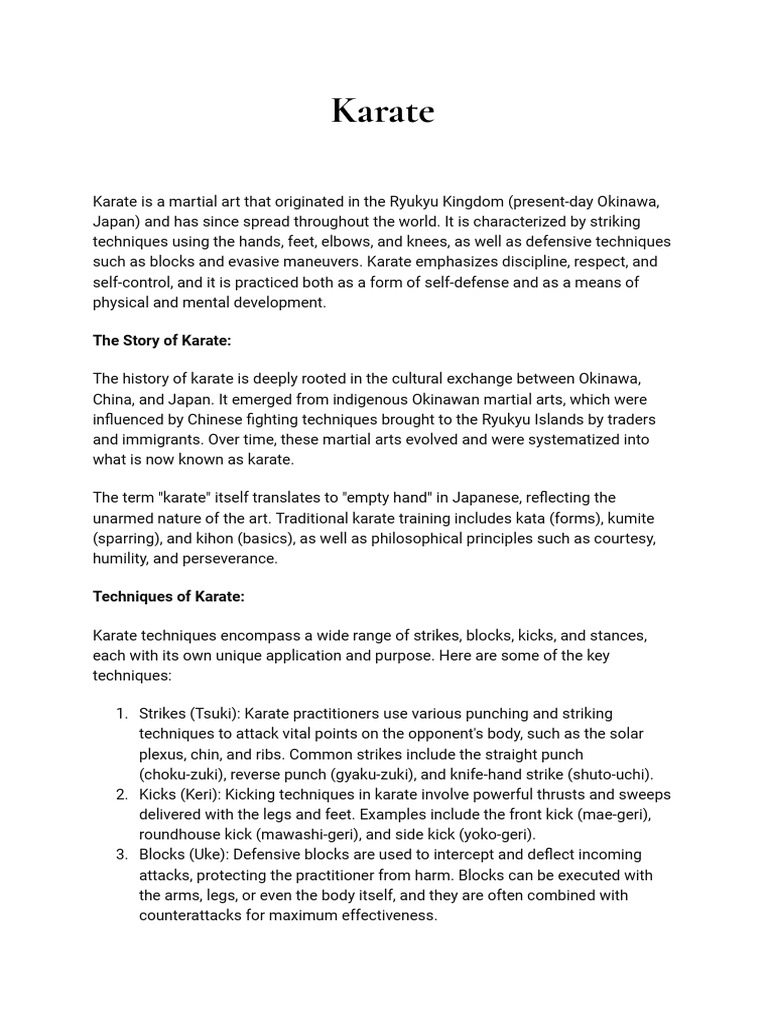 Karate

Karate is a martial art that originated in the Ryukyu Kingdom (present-day Okinawa, Japan) and has since spread throughout the world. It is characterized by striking techniques using the hands, feet, elbows, and knees, as well as defensive techniques such as blocks and evasive maneuvers. Karate emphasizes discipline, respect, and self-control, and it is practiced both as a form of self-defense and as a means of physical and mental development.

The Story of Karate:

The history of karate is deeply rooted in the cultural exchange between Okinawa, China, and Japan. It emerged from indigenous Okinawan martial arts, which were influenced by Chinese fighting techniques brought to the Ryukyu Islands by traders and immigrants. Over time, these martial arts evolved and were systematized into what is now known as karate.

The term "karate" itself translates to "empty hand" in Japanese, reflecting the unarmed nature of the art. Traditional karate training includes kata (forms), kumite (sparring), and kihon (basics), as well as philosophical principles such as courtesy, humility, and perseverance.

Techniques of Karate:

Karate techniques encompass a wide range of strikes, blocks, kicks, and stances, each with its own unique application and purpose. Here are some of the key techniques:

1. Strikes (Tsuki): Karate practitioners use various punching and striking techniques to attack vital points on the opponent's body, such as the solar plexus, chin, and ribs. Common strikes include the straight punch (choku-zuki), reverse punch (gyaku-zuki), and knife-hand strike (shuto-uchi).
2. Kicks (Keri): Kicking techniques in karate involve powerful thrusts and sweeps delivered with the legs and feet. Examples include the front kick (mae-geri), roundhouse kick (mawashi-geri), and side kick (yoko-geri).
3. Blocks (Uke): Defensive blocks are used to intercept and deflect incoming attacks, protecting the practitioner from harm. Blocks can be executed with the arms, legs, or even the body itself, and they are often combined with counterattacks for maximum effectiveness.